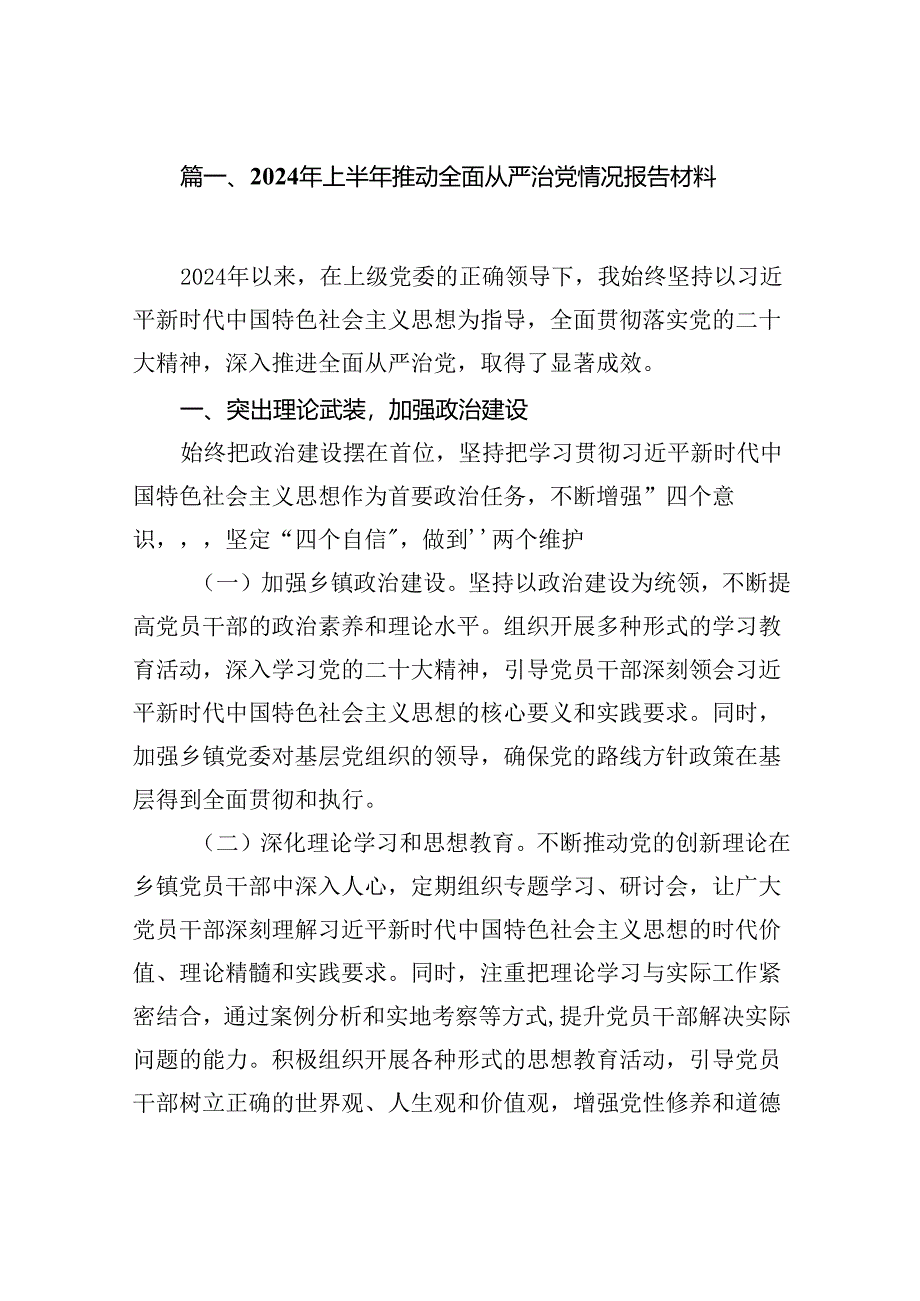 篇一、2024年上半年推动全面从严治党情况报告材料

2024年以来，在上级党委的正确领导下，我始终坚持以习近平新时代中国特色社会主义思想为指导，全面贯彻落实党的二十大精神，深入推进全面从严治党，取得了显著成效。

一、突出理论武装，加强政治建设

始终把政治建设摆在首位，坚持把学习贯彻习近平新时代中国特色社会主义思想作为首要政治任务，不断增强”四个意识，，，坚定“四个自信”，做到''两个维护

（一）加强乡镇政治建设。坚持以政治建设为统领，不断提高党员干部的政治素养和理论水平。组织开展多种形式的学习教育活动，深入学习党的二十大精神，引导党员干部深刻领会习近平新时代中国特色社会主义思想的核心要义和实践要求。同时，加强乡镇党委对基层党组织的领导，确保党的路线方针政策在基层得到全面贯彻和执行。

（二）深化理论学习和思想教育。不断推动党的创新理论在乡镇党员干部中深入人心，定期组织专题学习、研讨会，让广大党员干部深刻理解习近平新时代中国特色社会主义思想的时代价值、理论精髓和实践要求。同时，注重把理论学习与实际工作紧密结合，通过案例分析和实地考察等方式,提升党员干部解决实际问题的能力。积极组织开展各种形式的思想教育活动，引导党员干部树立正确的世界观、人生观和价值观，增强党性修养和道德